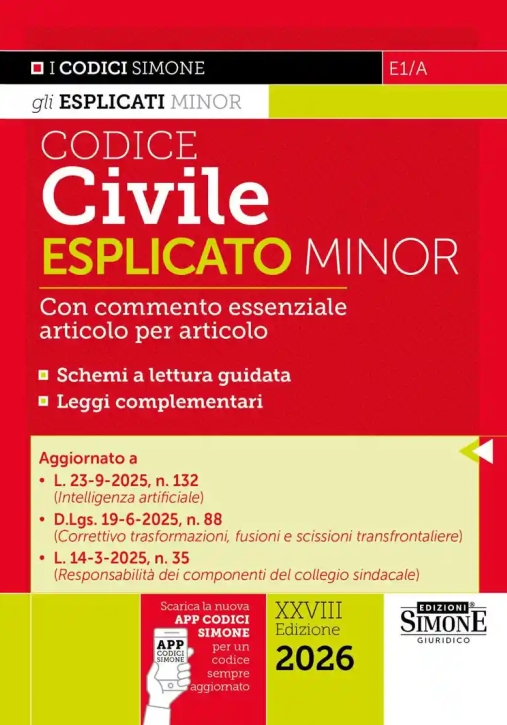 I CODICI SIMONE E1/A

gli ESPLICATI MINOR

CODICE
Civile
ESPLICATO MINOR

Con commento essenziale articolo per articolo

Schemi a lettura guidata
Leggi complementari

Aggiornato a
• L. 23-9-2025, n. 132 (Intelligenza artificiale)
• D.Lgs. 19-6-2025, n. 88 (Correttivo trasformazioni, fusioni e scissioni transfrontaliere)
• L. 14-3-2025, n. 35 (Responsabilità dei componenti del collegio sindacale)

Scarica la nuova APP CODICI SIMONE per un codice sempre aggiornato

APP CODICI SIMONE

XXVIII Edizione
2026

EDIZIONI SIMONE GIURIDICO